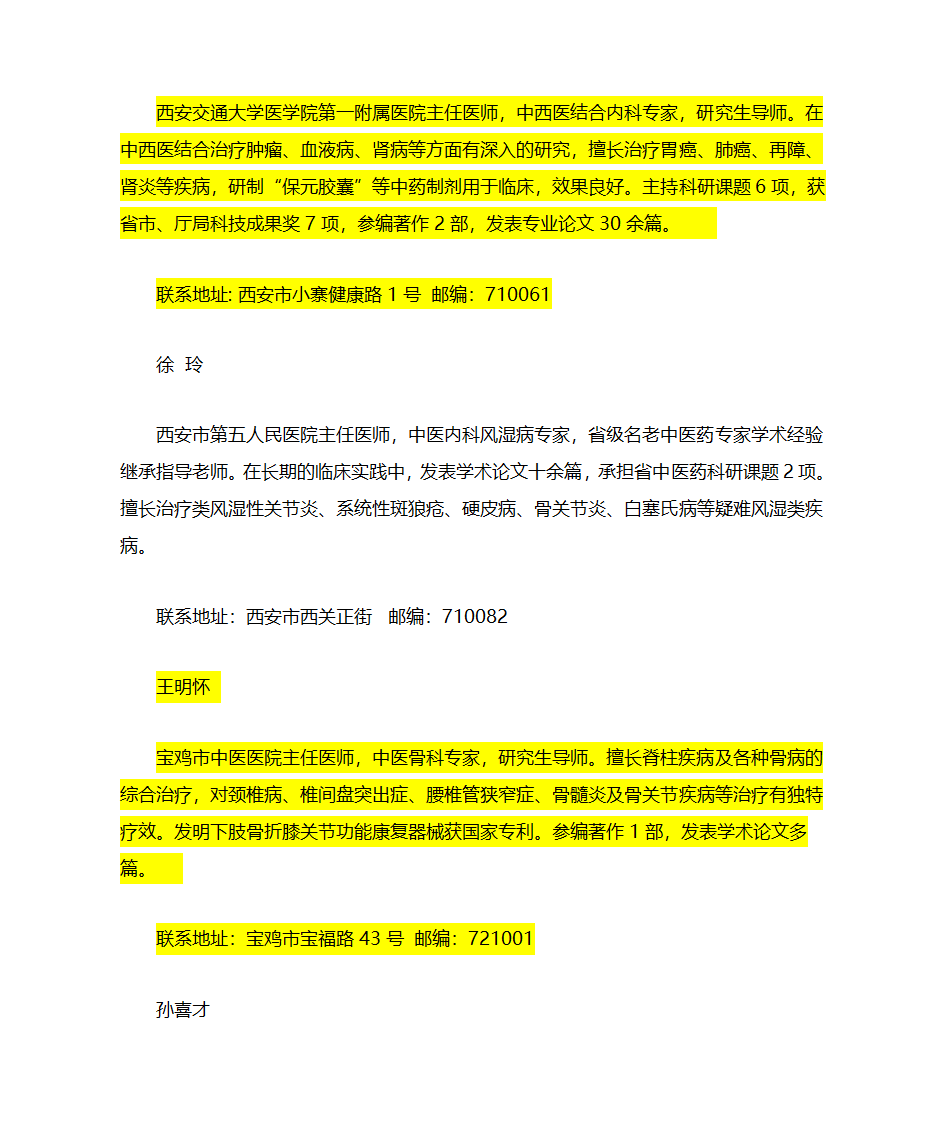 西安交通大学医学院第一附属医院主任医师，中西医结合内科专家，研究生导师。在中西医结合治疗肿瘤、血液病、肾病等方面有深入的研究，擅长治疗胃癌、肺癌、再障、肾炎等疾病，研制“保元胶囊”等中药制剂用于临床，效果良好。主持科研课题 6 项，获省市、厅局科技成果奖 7 项，参编著作 2 部，发表专业论文 30 余篇。

联系地址: 西安市小寨健康路 1 号 邮编：710061

徐 玲

西安市第五人民医院主任医师，中医内科风湿病专家，省级名老中医药专家学术经验继承指导老师。在长期的临床实践中，发表学术论文十余篇，承担省中医药科研课题 2 项。擅长治疗类风湿性关节炎、系统性斑狼疮、硬皮病、骨关节炎、白塞氏病等疑难风湿类疾病。

联系地址：西安市西关正街 邮编：710082

王明怀

宝鸡市中医医院主任医师，中医骨科专家，研究生导师。擅长脊柱疾病及各种骨病的综合治疗，对颈椎病、椎间盘突出症、腰椎管狭窄症、骨髓炎及骨关节疾病等治疗有独特疗效。发明下肢骨折膝关节功能康复器械获国家专利。参编著作 1 部，发表学术论文多篇。

联系地址：宝鸡市宝福路 43 号 邮编：721001

孙喜才